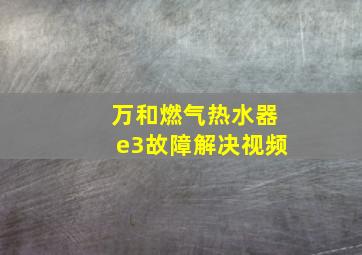 万和燃气热水器
e3故障解决视频